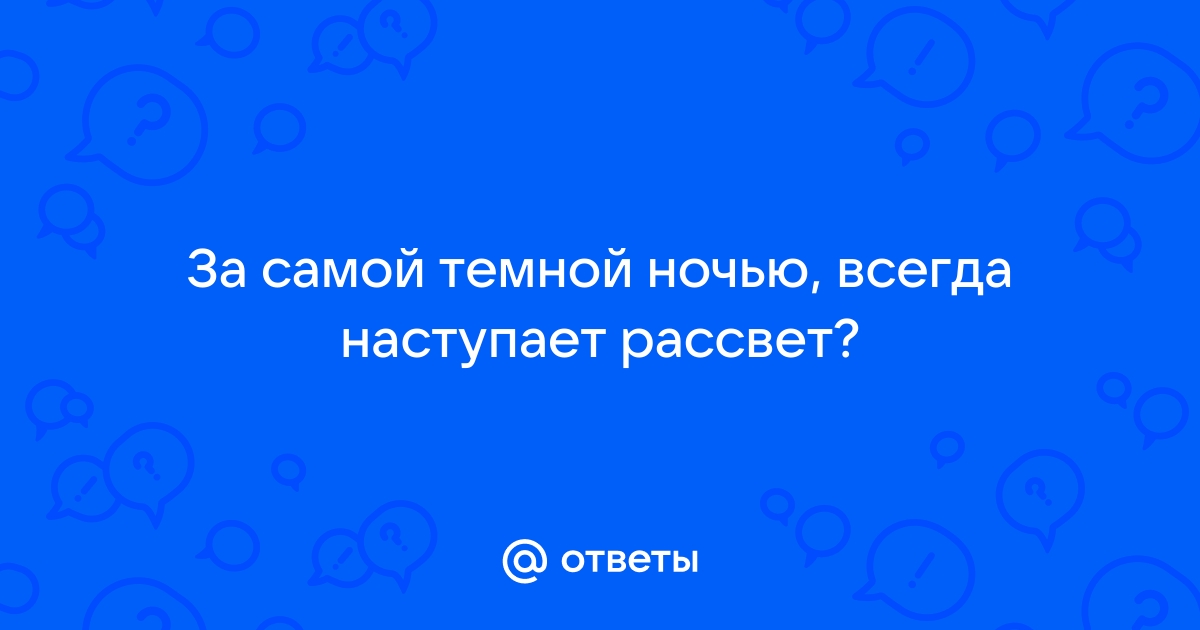 За самой темной ночью, всегда наступает рассвет?

@ ответы